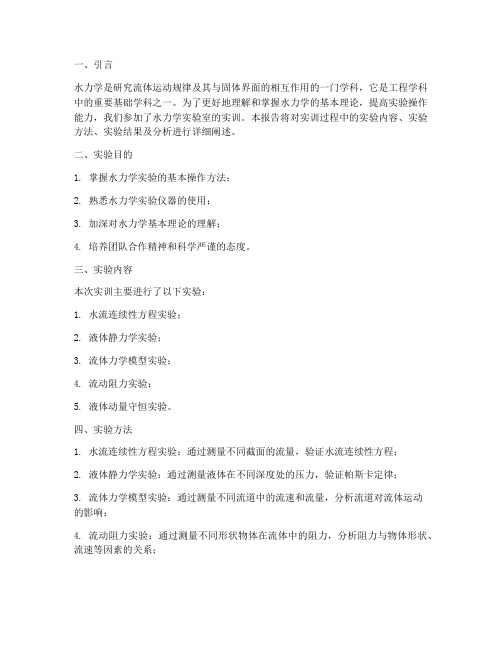 一、引言

水力学是研究流体运动规律及其与固体界面的相互作用的一门学科，它是工程学科中的重要基础学科之一。为了更好地理解和掌握水力学的基本理论，提高实验操作能力，我们参加了水力学实验室的实训。本报告将对实训过程中的实验内容、实验方法、实验结果及分析进行详细阐述。

二、实验目的

1. 掌握水力学实验的基本操作方法；

2. 熟悉水力学实验仪器的使用；

3. 加深对水力学基本理论的理解；

4. 培养团队合作精神和科学严谨的态度。

三、实验内容

本次实训主要进行了以下实验：

1. 水流连续性方程实验；

2. 液体静力学实验；

3. 流体力学模型实验；

4. 流动阻力实验；

5. 液体动量守恒实验。

四、实验方法

1. 水流连续性方程实验：通过测量不同截面的流量，验证水流连续性方程；

2. 液体静力学实验：通过测量液体在不同深度处的压力，验证帕斯卡定律；

3. 流体力学模型实验：通过测量不同流道中的流速和流量，分析流道对流体运动的影响；

4. 流动阻力实验：通过测量不同形状物体在流体中的阻力，分析阻力与物体形状、流速等因素的关系；